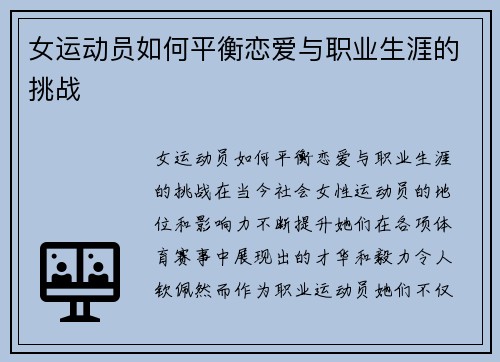 女运动员如何平衡恋爱与职业生涯的挑战

女运动员如何平衡恋爱与职业生涯的挑战在当今社会女性运动员的地位和影响力不断提升她们在各项体育赛事中展现出的才华和毅力令人钦佩然而作为职业运动员她们不仅